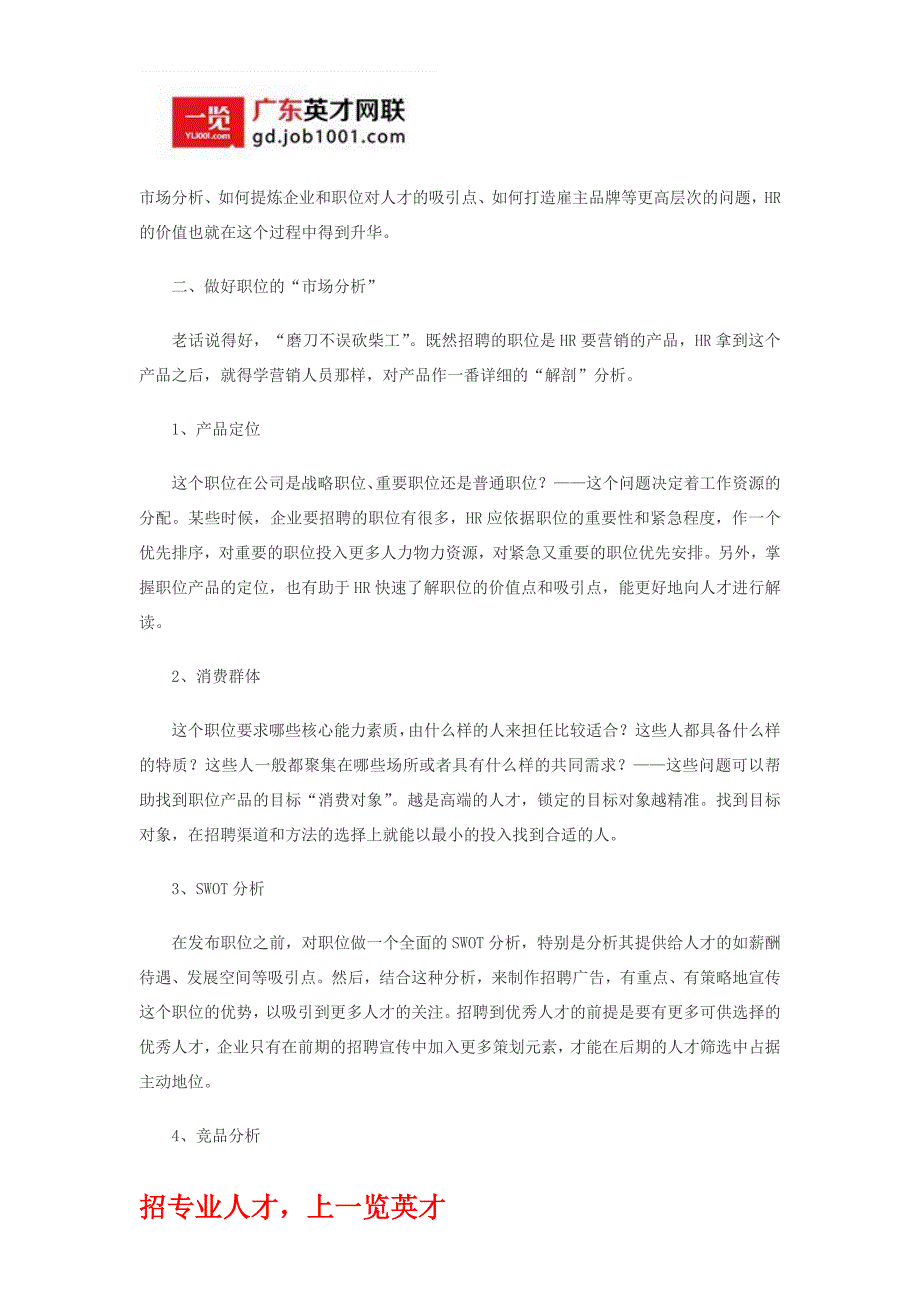 一览
YL1001.com
广东英才网联
gd.job1001.com

市场分析、如何提炼企业和职位对人才的吸引点、如何打造雇主品牌等更高层次的问题，HR的价值也就在这个过程中得到升华。

二、做好职位的“市场分析”

老话说得好，“磨刀不误砍柴工”。既然招聘的职位是HR要营销的产品，HR拿到这个产品之后，就得学营销人员那样，对产品作一番详细的“解剖”分析。

1、产品定位

这个职位在公司是战略职位、重要职位还是普通职位？——这个问题决定着工作资源的分配。某些时候，企业要招聘的职位有很多，HR应依据职位的重要性和紧急程度，作一个优先排序，对重要的职位投入更多人力物力资源，对紧急又重要的职位优先安排。另外，掌握职位产品的定位，也有助于HR快速了解职位的价值点和吸引点，能更好地向人才进行解读。

2、消费群体

这个职位要求哪些核心能力素质，由什么样的人来担任比较适合？这些人都具备什么样的特质？这些人一般都聚集在哪些场所或者具有什么样的共同需求？——这些问题可以帮助找到职位产品的目标“消费对象”。越是高端的人才，锁定的目标对象越精准。找到目标对象，在招聘渠道和方法的选择上就能以最小的投入找到合适的人。

3、SWOT分析

在发布职位之前，对职位做一个全面的SWOT分析，特别是分析其提供给人才的如薪酬待遇、发展空间等吸引点。然后，结合这种分析，来制作招聘广告，有重点、有策略地宣传这个职位的优势，以吸引到更多人才的关注。招聘到优秀人才的前提是要有更多可供选择的优秀人才，企业只有在前期的招聘宣传中加入更多策划元素，才能在后期的人才筛选中占据主动地位。

4、竞品分析

招专业人才，上一览英才